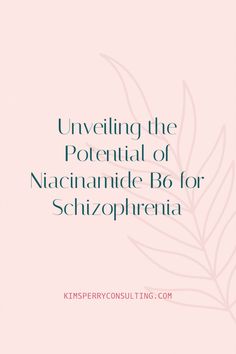 Unveiling the Potential of Niacinamide B6 for Schizophrenia

KIMSPERRYCONSULTING.COM